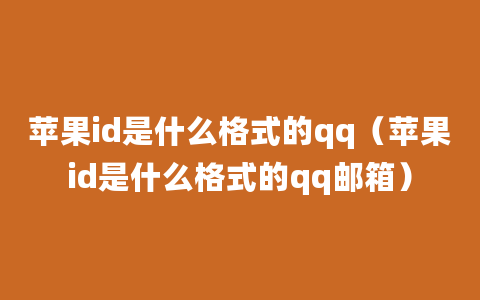 苹果id是什么格式的qq（苹果id是什么格式的qq邮箱）